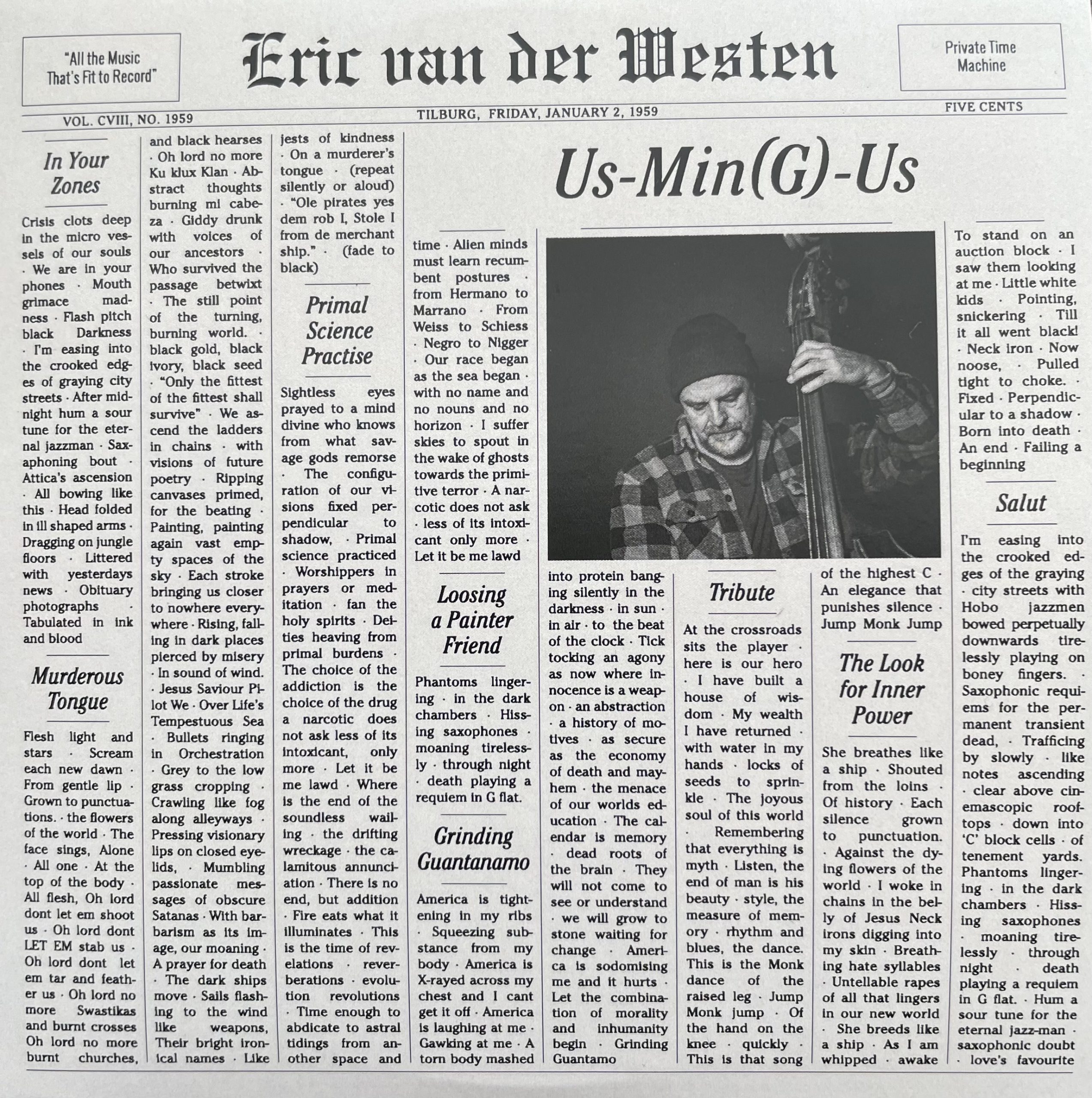 "All the Music That's Fit to Record"

Eric van der Westen

Private Time Machine

VOL. CVIII, NO. 1959

TILBURG, FRIDAY, JANUARY 2, 1959

FIVE CENTS

In Your Zones

Crisis clots deep in the micro vessels of our souls · We are in your phones · Mouth grimace madness · Flash pitch black Darkness · I'm easing into the crooked edges of graying city streets · After midnight hum a sour tune for the eternal jazzman · Saxaphoning bout · Attica's ascension · All bowing like this · Head folded in ill shaped arms · Dragging on jungle floors · Littered with yesterdays news · Obituary photographs · Tabulated in ink and blood

Murderous Tongue

Flesh light and stars · Scream each new dawn · From gentle lip · Grown to punctuations. · the flowers of the world · The face sings, Alone · All one · At the top of the body · All flesh, Oh lord dont let em shoot us · Oh lord dont LET EM stab us · Oh lord dont let em tar and feather us · Oh lord no more Swastikas and burnt crosses Oh lord no more burnt churches, and black hearses · Oh lord no more Ku klux Klan · Abstract thoughts burning mi cabeza · Giddy drunk with voices of our ancestors · Who survived the passage betwixt · The still point of the turning, burning world. · black gold, black ivory, black seed · "Only the fittest of the fittest shall survive" · We ascend the ladders in chains · with visions of future poetry · Ripping canvases primed, for the beating · Painting, painting again vast empty spaces of the sky · Each stroke bringing us closer to nowhere everywhere · Rising, falling in dark places pierced by misery · In sound of wind. · Jesus Saviour Pilot We · Over Life's Tempestuous Sea · Bullets ringing in Orchestration · Grey to the low grass cropping · Crawling like fog along alleyways · Pressing visionary lips on closed eyelids, · Mumbling passionate messages of obscure Satanas · With barbarism as its image, our moaning · A prayer for death · The dark ships move · Sails flashing to the wind like weapons, Their bright ironical names · Like jests of kindness · On a murderer's tongue · (repeat silently or aloud) · "Ole pirates yes dem rob I, Stole I from de merchant ship." · (fade to black)

Primal Science Practise

Sightless eyes prayed to a mind divine who knows from what savage gods remorse · The configuration of our visions fixed perpendicular to shadow, · Primal science practiced · Worshippers in prayers or meditation · fan the holy spirits · Deities heaving from primal burdens · The choice of the addiction is the choice of the drug a narcotic does not ask less of its intoxicant, only more · Let it be me lawd · Where is the end of the soundless wailing · the drifting wreckage · the calamitous annunciation · There is no end, but addition · Fire eats what it illuminates · This is the time of revelations · reverberations · evolution revolutions · Time enough to abdicate to astral tidings from another space and time · Alien minds must learn recumbent postures · from Hermano to Marrano · From Weiss to Schiess · Negro to Nigger · Our race began as the sea began · with no name and no nouns and no horizon · I suffer skies to spout in the wake of ghosts towards the primitive terror · A narcotic does not ask · less of its intoxicant only more · Let it be me lawd

Loosing a Painter Friend

Phantoms lingering · in the dark chambers · Hissing saxophones · moaning tirelessly · through night · death playing a requiem in G flat.

Grinding Guantanamo

America is tightening in my ribs · Squeezing substance from my body · America is X-rayed across my chest and I cant get it off · America is laughing at me · Gawking at me · A torn body mashed into protein banging silently in the darkness · in sun · in air · to the beat of the clock · Tick tocking an agony as now where innocence is a weapon · an abstraction · a history of motives · as secure as the economy of death and mayhem · the menace of our worlds education · The calendar is memory · dead roots of the brain · They will not come to see or understand · we will grow to stone waiting for change · America is sodomising me and it hurts · Let the combination of morality and inhumanity begin · Grinding Guantamo

Us-Min(G)-Us

Tribute

At the crossroads sits the player · here is our hero · I have built a house of wisdom · My wealth I have returned · with water in my hands · locks of seeds to sprinkle · The joyous soul of this world · Remembering that everything is myth · Listen, the end of man is his beauty · style, the measure of memory · rhythm and blues, the dance. This is the Monk dance of the raised leg · Jump Monk jump · Of the hand on the knee · quickly · This is that song of the highest C · An elegance that punishes silence · Jump Monk Jump

The Look for Inner Power

She breathes like a ship · Shouted from the loins · Of history · Each silence grown to punctuation. · Against the dying flowers of the world · I woke in chains in the belly of Jesus Neck irons digging into my skin · Breathing hate syllables · Untellable rapes of all that lingers in our new world · She breeds like a ship · As I am whipped · awake

To stand on an auction block · I saw them looking at me · Little white kids · Pointing, snickering · Till it all went black! · Neck iron · Now noose, · Pulled tight to choke. · Fixed · Perpendicular to a shadow · Born into death · An end · Failing a beginning

Salut

I'm easing into the crooked edges of the graying · city streets with Hobo jazzmen bowed perpetually downwards tirelessly playing on boney fingers. · Saxophonic requiems for the permanent transient dead, · Trafficing by slowly · like notes ascending · clear above cinemascopic rooftops · down into 'C' block cells · of tenement yards. Phantoms lingering · in the dark chambers · Hissing saxophones · moaning tirelessly · through night · death playing a requiem in G flat. · Hum a sour tune for the eternal jazz-man · saxophonic doubt · love's favourite